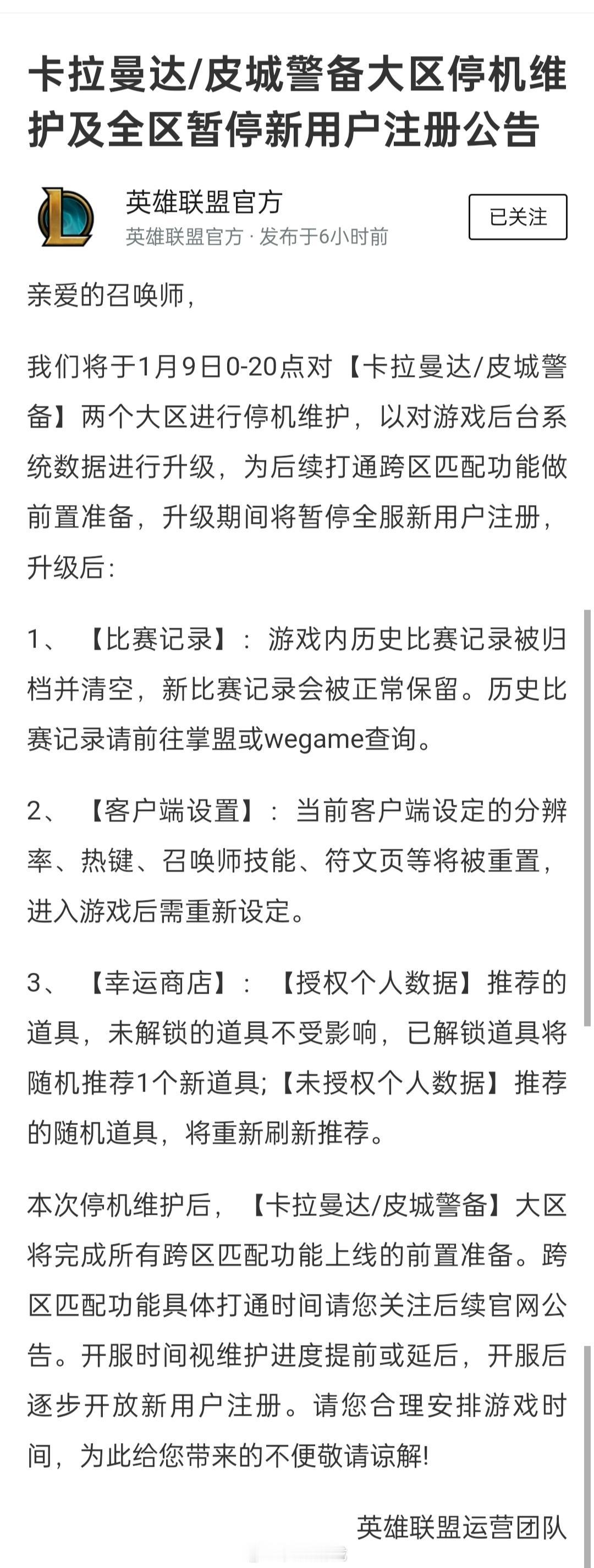 卡拉曼达/皮城警备大区停机维护及全区暂停新用户注册公告

英雄联盟官方
英雄联盟官方 · 发布于6小时前

已关注

亲爱的召唤师,

我们将于1月9日0-20点对【卡拉曼达/皮城警备】两个大区进行停机维护，以对游戏后台系统数据进行升级，为后续打通跨区匹配功能做前置准备，升级期间将暂停全服新用户注册，升级后:

1、【比赛记录】：游戏内历史比赛记录被归档并清空，新比赛记录会被正常保留。历史比赛记录请前往掌盟或wegame查询。

2、【客户端设置】：当前客户端设定的分辨率、热键、召唤师技能、符文页等将被重置，进入游戏后需重新设定。

3、【幸运商店】：【授权个人数据】推荐的道具，未解锁的道具不受影响，已解锁道具将随机推荐1个新道具;【未授权个人数据】推荐的随机道具，将重新刷新推荐。

本次停机维护后，【卡拉曼达/皮城警备】大区将完成所有跨区匹配功能上线的前置准备。跨区匹配功能具体打通时间请您关注后续官网公告。开服时间视维护进度提前或延后，开服后逐步开放新用户注册。请您合理安排游戏时间，为此给您带来的不便敬请谅解!

英雄联盟运营团队